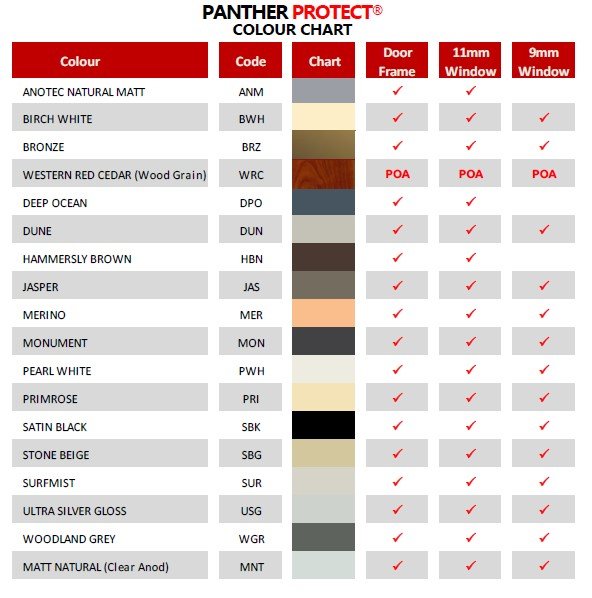 PANTHER PROTECT®
COLOUR CHART

| Colour | Code | Chart | Door Frame | 11mm Window | 9mm Window |
|---|---|---|---|---|---|
| ANOTEC NATURAL MATT | ANM | | ✓ | ✓ | |
| BIRCH WHITE | BWH | | ✓ | ✓ | ✓ |
| BRONZE | BRZ | | ✓ | ✓ | ✓ |
| WESTERN RED CEDAR (Wood Grain) | WRC | | POA | POA | POA |
| DEEP OCEAN | DPO | | ✓ | ✓ | |
| DUNE | DUN | | ✓ | ✓ | ✓ |
| HAMMERSLY BROWN | HBN | | ✓ | ✓ | |
| JASPER | JAS | | ✓ | ✓ | ✓ |
| MERINO | MER | | ✓ | ✓ | ✓ |
| MONUMENT | MON | | ✓ | ✓ | ✓ |
| PEARL WHITE | PWH | | ✓ | ✓ | ✓ |
| PRIMROSE | PRI | | ✓ | ✓ | ✓ |
| SATIN BLACK | SBK | | ✓ | ✓ | ✓ |
| STONE BEIGE | SBG | | ✓ | ✓ | ✓ |
| SURFMIST | SUR | | ✓ | ✓ | ✓ |
| ULTRA SILVER GLOSS | USG | | ✓ | ✓ | ✓ |
| WOODLAND GREY | WGR | | ✓ | ✓ | ✓ |
| MATT NATURAL (Clear Anod) | MNT | | ✓ | ✓ | ✓ |